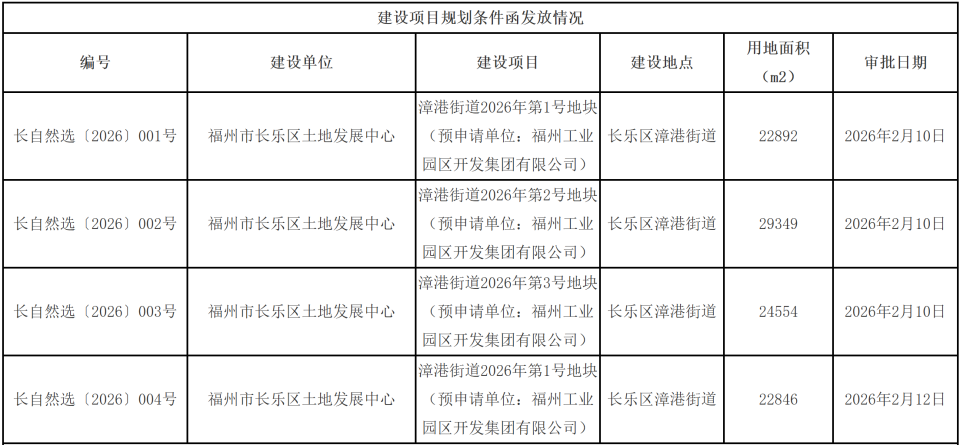 建设项目规划条件函发放情况

| 编号 | 建设单位 | 建设项目 | 建设地点 | 用地面积（m2） | 审批日期 |
|---|---|---|---|---|---|
| 长自然选〔2026〕001号 | 福州市长乐区土地发展中心 | 漳港街道2026年第1号地块（预申请单位：福州工业园区开发集团有限公司） | 长乐区漳港街道 | 22892 | 2026年2月10日 |
| 长自然选〔2026〕002号 | 福州市长乐区土地发展中心 | 漳港街道2026年第2号地块（预申请单位：福州工业园区开发集团有限公司） | 长乐区漳港街道 | 29349 | 2026年2月10日 |
| 长自然选〔2026〕003号 | 福州市长乐区土地发展中心 | 漳港街道2026年第3号地块（预申请单位：福州工业园区开发集团有限公司） | 长乐区漳港街道 | 24554 | 2026年2月10日 |
| 长自然选〔2026〕004号 | 福州市长乐区土地发展中心 | 漳港街道2026年第1号地块（预申请单位：福州工业园区开发集团有限公司） | 长乐区漳港街道 | 22846 | 2026年2月12日 |